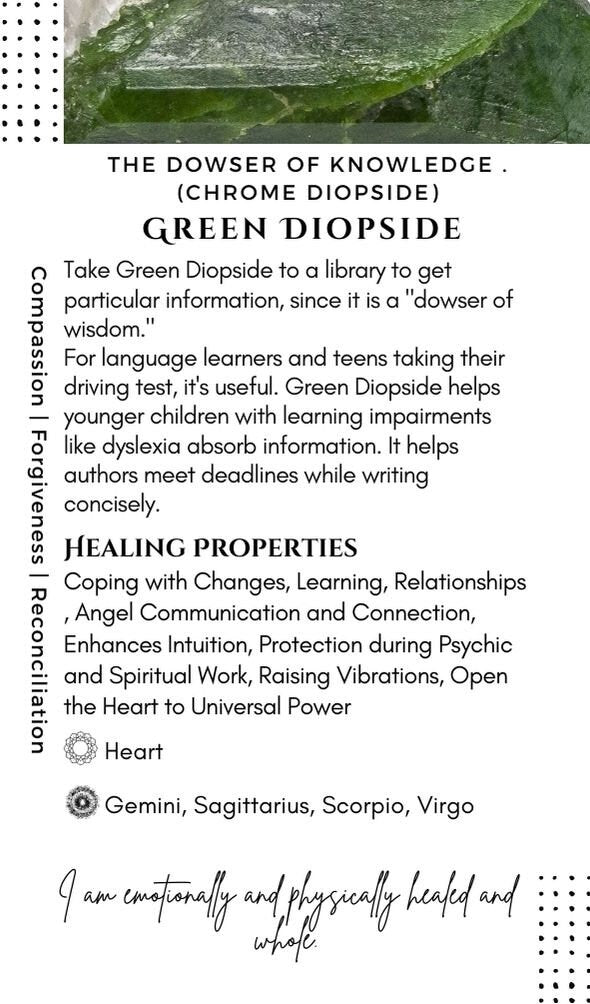 THE DOWSER OF KNOWLEDGE .
(CHROME DIOPSIDE)

GREEN DIOPSIDE

Compassion | Forgiveness | Reconciliation

Take Green Diopside to a library to get particular information, since it is a "dowser of wisdom."
For language learners and teens taking their driving test, it's useful. Green Diopside helps younger children with learning impairments like dyslexia absorb information. It helps authors meet deadlines while writing concisely.

HEALING PROPERTIES

Coping with Changes, Learning, Relationships , Angel Communication and Connection, Enhances Intuition, Protection during Psychic and Spiritual Work, Raising Vibrations, Open the Heart to Universal Power

Heart

Gemini, Sagittarius, Scorpio, Virgo

I am emotionally and physically healed and whole.